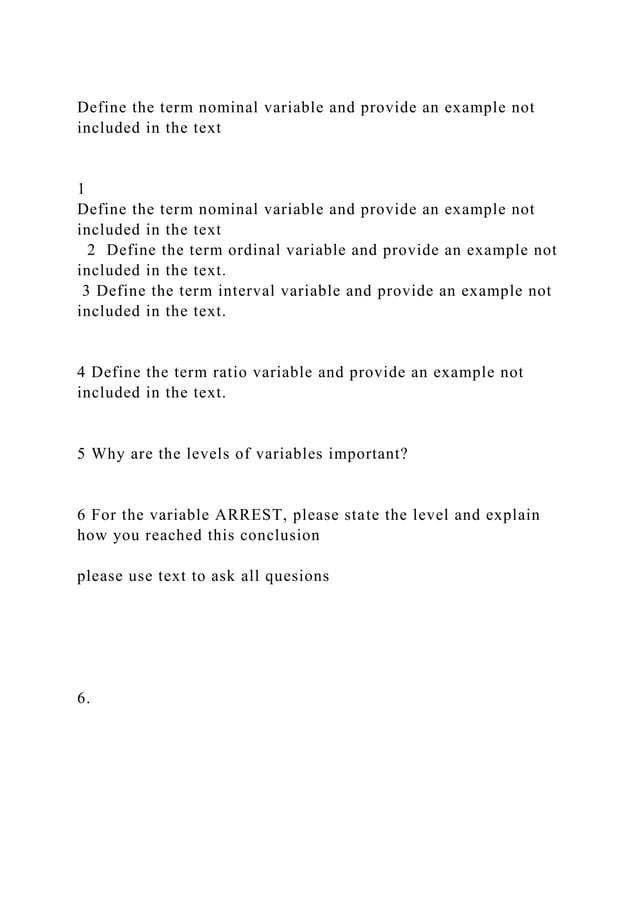 Define the term nominal variable and provide an example not included in the text

1
Define the term nominal variable and provide an example not included in the text
2 Define the term ordinal variable and provide an example not included in the text.
3 Define the term interval variable and provide an example not included in the text.

4 Define the term ratio variable and provide an example not included in the text.

5 Why are the levels of variables important?

6 For the variable ARREST, please state the level and explain how you reached this conclusion

please use text to ask all quesions

6.